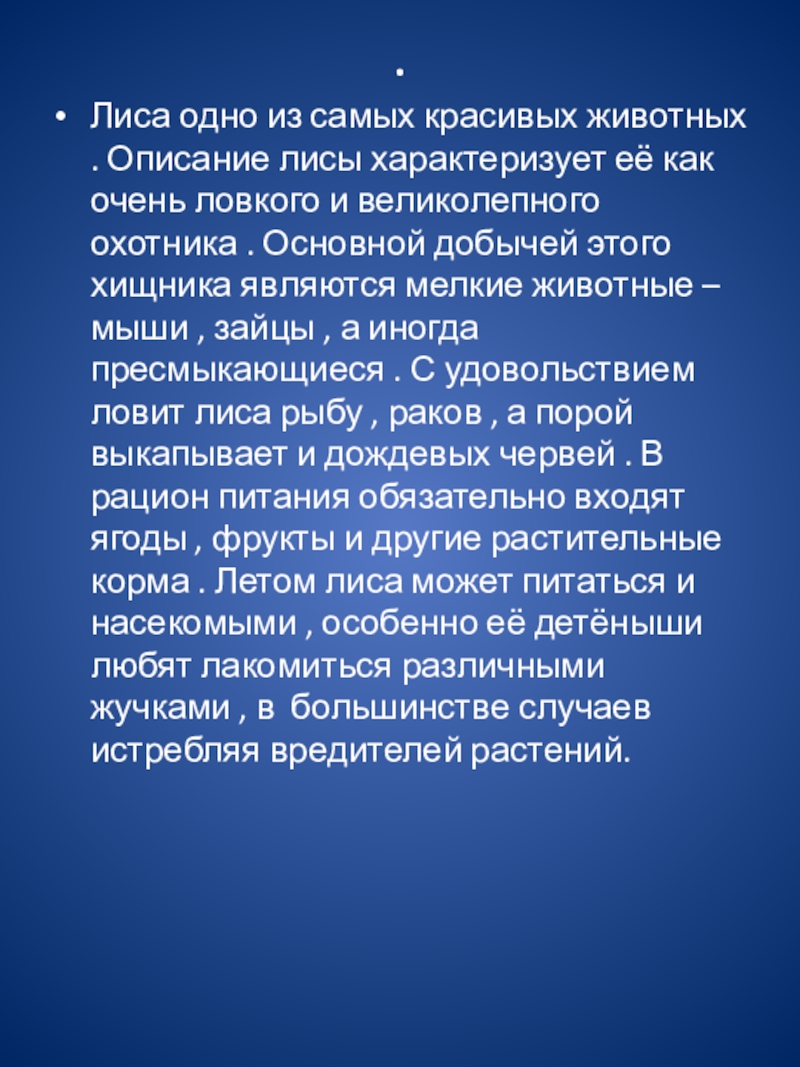 .

• Лиса одно из самых красивых животных . Описание лисы характеризует её как очень ловкого и великолепного охотника . Основной добычей этого хищника являются мелкие животные – мыши , зайцы , а иногда пресмыкающиеся . С удовольствием ловит лиса рыбу , раков , а порой выкапывает и дождевых червей . В рацион питания обязательно входят ягоды , фрукты и другие растительные корма . Летом лиса может питаться и насекомыми , особенно её детёныши любят лакомиться различными жучками , в большинстве случаев истребляя вредителей растений.